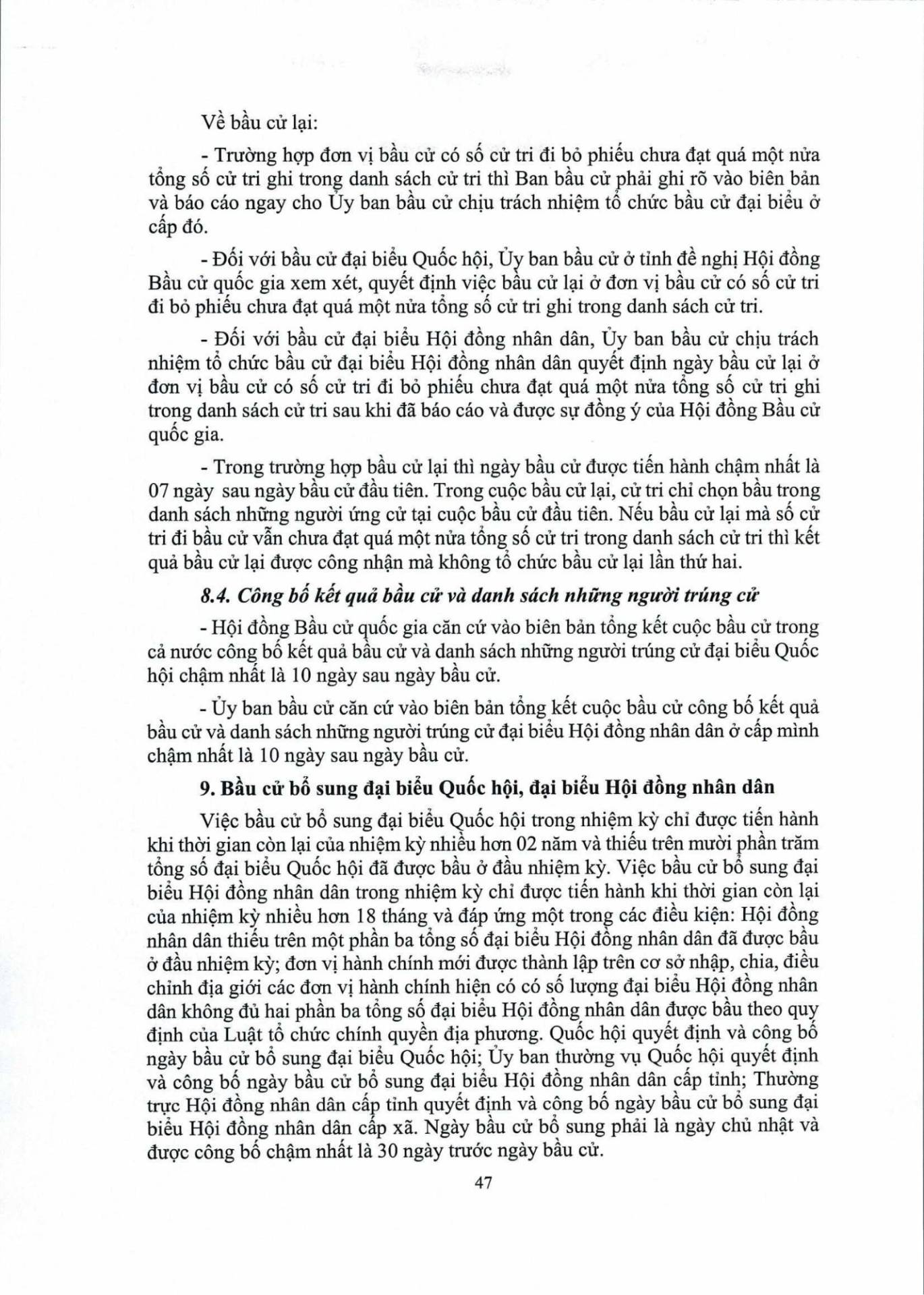 Về bầu cử lại:

- Trường hợp đơn vị bầu cử có số cử tri đi bỏ phiếu chưa đạt quá một nửa tổng số cử tri ghi trong danh sách cử tri thì Ban bầu cử phải ghi rõ vào biên bản và báo cáo ngay cho Ủy ban bầu cử chịu trách nhiệm tổ chức bầu cử đại biểu ở cấp đó.

- Đối với bầu cử đại biểu Quốc hội, Ủy ban bầu cử ở tỉnh đề nghị Hội đồng Bầu cử quốc gia xem xét, quyết định việc bầu cử lại ở đơn vị bầu cử có số cử tri đi bỏ phiếu chưa đạt quá một nửa tổng số cử tri ghi trong danh sách cử tri.

- Đối với bầu cử đại biểu Hội đồng nhân dân, Ủy ban bầu cử chịu trách nhiệm tổ chức bầu cử đại biểu Hội đồng nhân dân quyết định ngày bầu cử lại ở đơn vị bầu cử có số cử tri đi bỏ phiếu chưa đạt quá một nửa tổng số cử tri ghi trong danh sách cử tri sau khi đã báo cáo và được sự đồng ý của Hội đồng Bầu cử quốc gia.

- Trong trường hợp bầu cử lại thì ngày bầu cử được tiến hành chậm nhất là 07 ngày sau ngày bầu cử đầu tiên. Trong cuộc bầu cử lại, cử tri chỉ chọn bầu trong danh sách những người ứng cử tại cuộc bầu cử đầu tiên. Nếu bầu cử lại mà số cử tri đi bầu cử vẫn chưa đạt quá một nửa tổng số cử tri trong danh sách cử tri thì kết quả bầu cử lại được công nhận mà không tổ chức bầu cử lại lần thứ hai.

8.4. Công bố kết quả bầu cử và danh sách những người trúng cử

- Hội đồng Bầu cử quốc gia căn cứ vào biên bản tổng kết cuộc bầu cử trong cả nước công bố kết quả bầu cử và danh sách những người trúng cử đại biểu Quốc hội chậm nhất là 10 ngày sau ngày bầu cử.

- Ủy ban bầu cử căn cứ vào biên bản tổng kết cuộc bầu cử công bố kết quả bầu cử và danh sách những người trúng cử đại biểu Hội đồng nhân dân ở cấp mình chậm nhất là 10 ngày sau ngày bầu cử.

9. Bầu cử bổ sung đại biểu Quốc hội, đại biểu Hội đồng nhân dân

Việc bầu cử bổ sung đại biểu Quốc hội trong nhiệm kỳ chỉ được tiến hành khi thời gian còn lại của nhiệm kỳ nhiều hơn 02 năm và thiếu trên mười phần trăm tổng số đại biểu Quốc hội đã được bầu ở đầu nhiệm kỳ. Việc bầu cử bổ sung đại biểu Hội đồng nhân dân trong nhiệm kỳ chỉ được tiến hành khi thời gian còn lại của nhiệm kỳ nhiều hơn 18 tháng và đáp ứng một trong các điều kiện: Hội đồng nhân dân thiếu trên một phần ba tổng số đại biểu Hội đồng nhân dân đã được bầu ở đầu nhiệm kỳ; đơn vị hành chính mới được thành lập trên cơ sở nhập, chia, điều chỉnh địa giới các đơn vị hành chính hiện có có số lượng đại biểu Hội đồng nhân dân không đủ hai phần ba tổng số đại biểu Hội đồng nhân dân được bầu theo quy định của Luật tổ chức chính quyền địa phương. Quốc hội quyết định và công bố ngày bầu cử bổ sung đại biểu Quốc hội; Ủy ban thường vụ Quốc hội quyết định và công bố ngày bầu cử bổ sung đại biểu Hội đồng nhân dân cấp tỉnh; Thường trực Hội đồng nhân dân cấp tỉnh quyết định và công bố ngày bầu cử bổ sung đại biểu Hội đồng nhân dân cấp xã. Ngày bầu cử bổ sung phải là ngày chủ nhật và được công bố chậm nhất là 30 ngày trước ngày bầu cử.

47